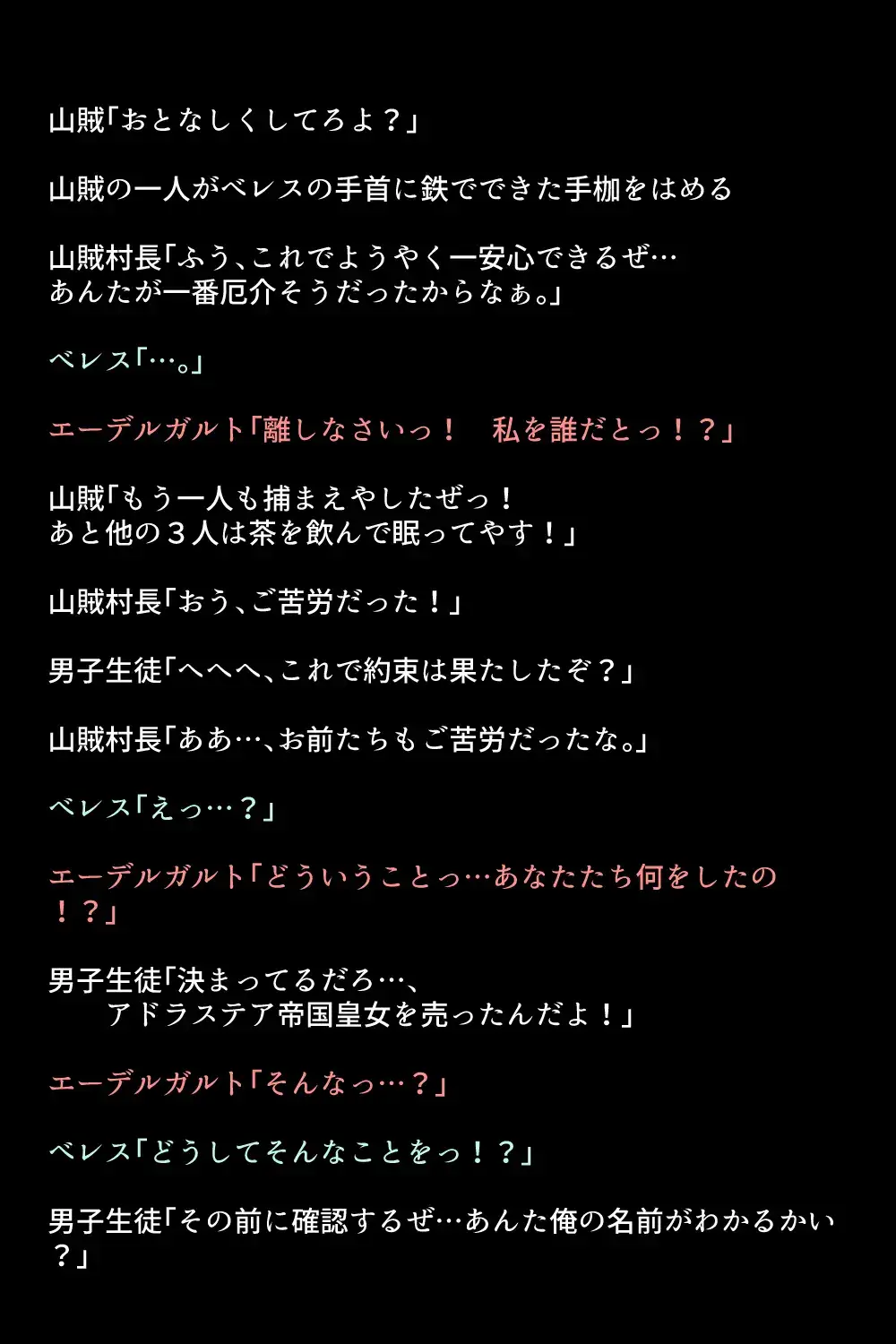 山賊「おとなしくしてろよ？」

山賊の一人がベレスの手首に鉄でできた手枷をはめる

山賊村長「ふう、これでようやく一安心できるぜ…
あんたが一番厄介そうだったからなぁ。」

ベレス「…。」

エーデルガルト「離しなさいっ！　私を誰だとっ！？」

山賊「もう一人も捕まえやしたぜっ！
あと他の３人は茶を飲んで眠ってやす！」

山賊村長「おう、ご苦労だった！」

男子生徒「へへへ、これで約束は果たしたぞ？」

山賊村長「ああ…、お前たちもご苦労だったな。」

ベレス「えっ…？」

エーデルガルト「どういうことっ…あなたたち何をしたの！？」

男子生徒「決まってるだろ…、
アドラステア帝国皇女を売ったんだよ！」

エーデルガルト「そんなっ…？」

ベレス「どうしてそんなことをっ！？」

男子生徒「その前に確認するぜ…あんた俺の名前がわかるかい？」